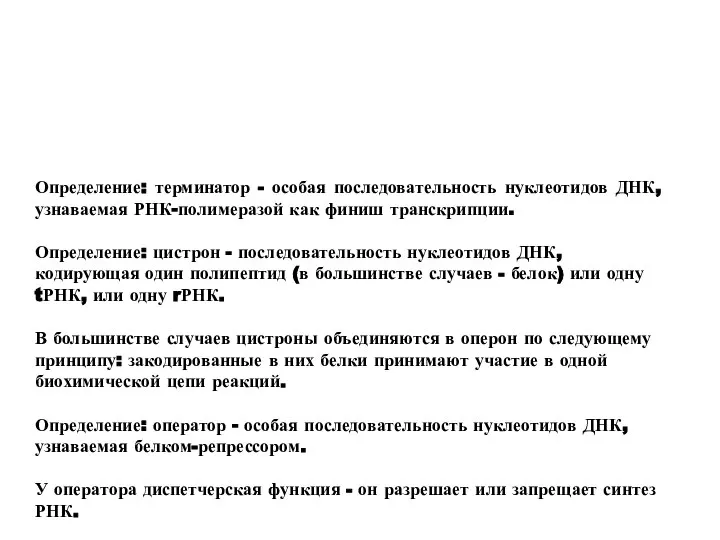 Определение: терминатор - особая последовательность нуклеотидов ДНК, узнаваемая РНК-полимеразой как финиш транскрипции.

Определение: цистрон - последовательность нуклеотидов ДНК, кодирующая один полипептид (в большинстве случаев - белок) или одну tРНК, или одну rРНК.

В большинстве случаев цистроны объединяются в оперон по следующему принципу: закодированные в них белки принимают участие в одной биохимической цепи реакций.

Определение: оператор - особая последовательность нуклеотидов ДНК, узнаваемая белком-репрессором.

У оператора диспетчерская функция - он разрешает или запрещает синтез РНК.